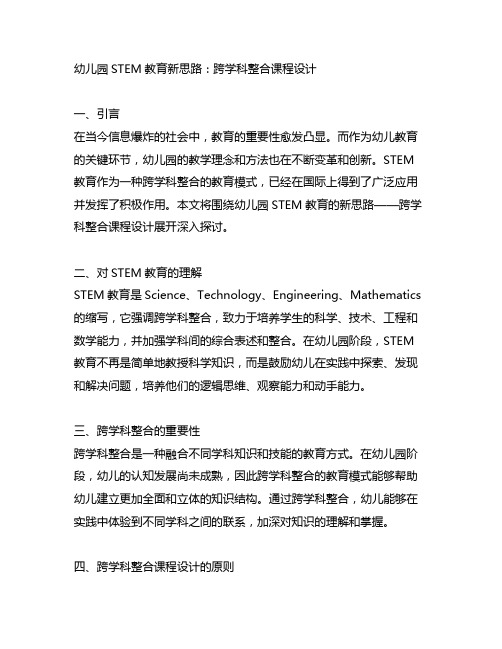 幼儿园 STEM 教育新思路：跨学科整合课程设计

一、引言
在当今信息爆炸的社会中，教育的重要性愈发凸显。而作为幼儿教育的关键环节，幼儿园的教学理念和方法也在不断变革和创新。STEM 教育作为一种跨学科整合的教育模式，已经在国际上得到了广泛应用并发挥了积极作用。本文将围绕幼儿园 STEM 教育的新思路——跨学科整合课程设计展开深入探讨。

二、对 STEM 教育的理解
STEM 教育是 Science、Technology、Engineering、Mathematics 的缩写，它强调跨学科整合，致力于培养学生的科学、技术、工程和数学能力，并加强学科间的综合表述和整合。在幼儿园阶段，STEM 教育不再是简单地教授科学知识，而是鼓励幼儿在实践中探索、发现和解决问题，培养他们的逻辑思维、观察能力和动手能力。

三、跨学科整合的重要性
跨学科整合是一种融合不同学科知识和技能的教育方式。在幼儿园阶段，幼儿的认知发展尚未成熟，因此跨学科整合的教育模式能够帮助幼儿建立更加全面和立体的知识结构。通过跨学科整合，幼儿能够在实践中体验到不同学科之间的联系，加深对知识的理解和掌握。

四、跨学科整合课程设计的原则